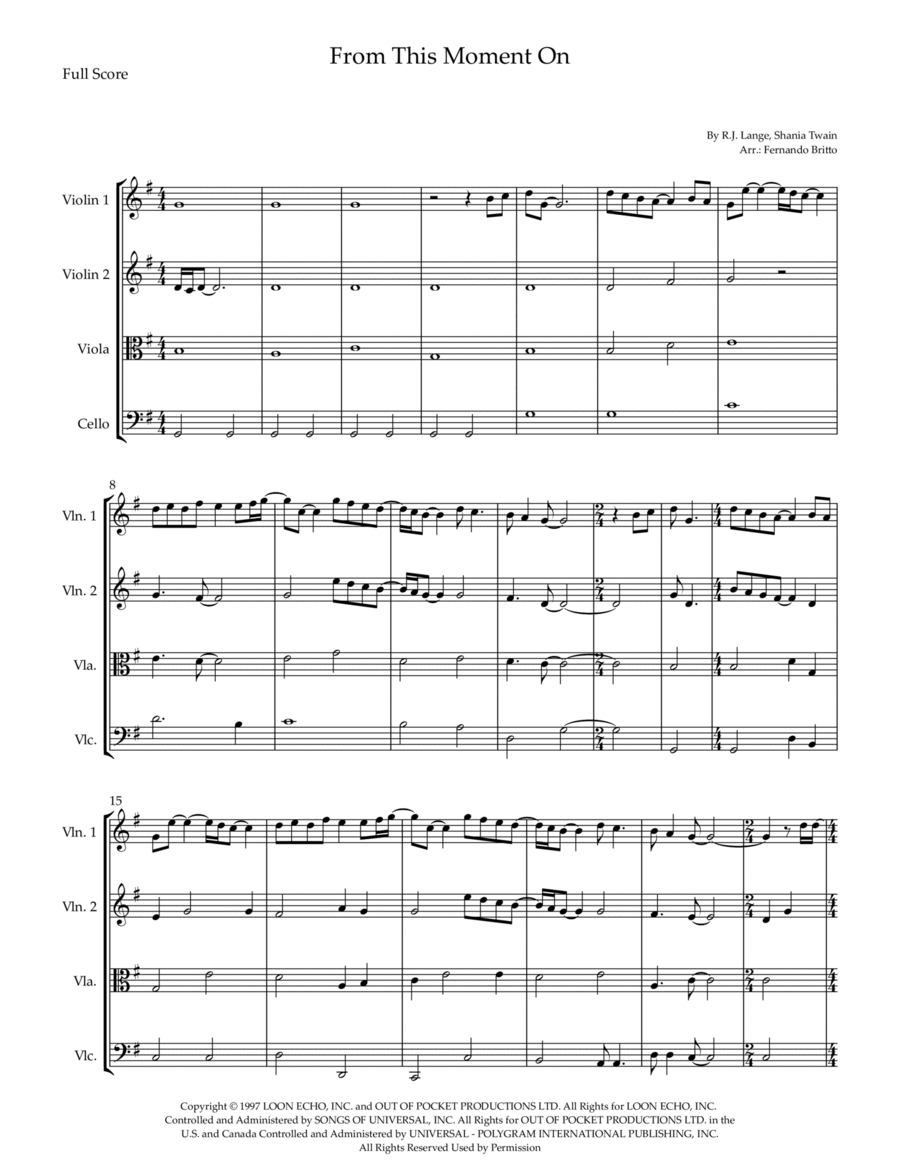 From This Moment On

Full Score

By R.J. Lange, Shania Twain
Arr.: Fernando Britto

Violin 1

Violin 2

Viola

Cello

8

Vln. 1

Vln. 2

Vla.

Vlc.

15

Vln. 1

Vln. 2

Vla.

Vlc.

Copyright © 1997 LOON ECHO, INC. and OUT OF POCKET PRODUCTIONS LTD. All Rights for LOON ECHO, INC. Controlled and Administered by SONGS OF UNIVERSAL, INC. All Rights for OUT OF POCKET PRODUCTIONS LTD. in the U.S. and Canada Controlled and Administered by UNIVERSAL - POLYGRAM INTERNATIONAL PUBLISHING, INC. All Rights Reserved Used by Permission